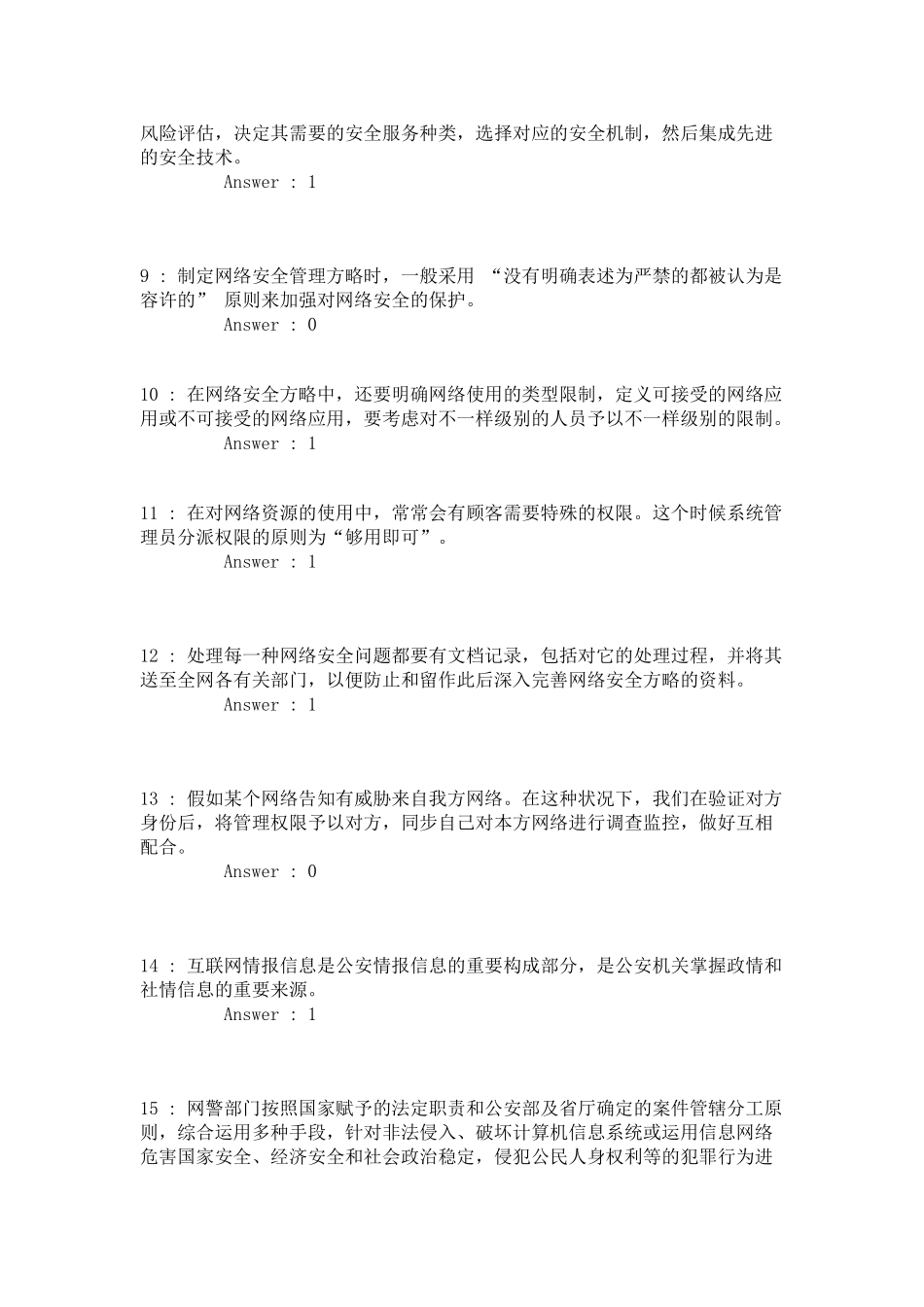 风险评估，决定其需要的安全服务种类，选择对应的安全机制，然后集成先进的安全技术。
Answer : 1

9 : 制定网络安全管理方略时，一般采用 “没有明确表述为严禁的都被认为是容许的” 原则来加强对网络安全的保护。
Answer : 0

10 : 在网络安全方略中，还要明确网络使用的类型限制，定义可接受的网络应用或不可接受的网络应用，要考虑对不一样级别的人员予以不一样级别的限制。
Answer : 1

11 : 在对网络资源的使用中，常常会有顾客需要特殊的权限。这个时候系统管理员分派权限的原则为“够用即可”。
Answer : 1

12 : 处理每一种网络安全问题都要有文档记录，包括对它的处理过程，并将其送至全网各有关部门，以便防止和留作此后深入完善网络安全方略的资料。
Answer : 1

13 : 假如某个网络告知有威胁来自我方网络。在这种状况下，我们在验证对方身份后，将管理权限予以对方，同步自己对本方网络进行调查监控，做好互相配合。
Answer : 0

14 : 互联网情报信息是公安情报信息的重要构成部分，是公安机关掌握政情和社情信息的重要来源。
Answer : 1

15 : 网警部门按照国家赋予的法定职责和公安部及省厅确定的案件管辖分工原则，综合运用多种手段，针对非法侵入、破坏计算机信息系统或运用信息网络危害国家安全、经济安全和社会政治稳定，侵犯公民人身权利等的犯罪行为进